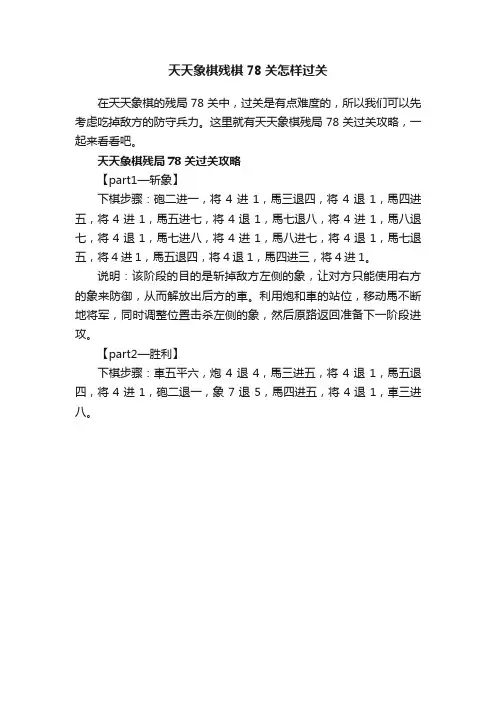 天天象棋残棋 78 关怎样过关

在天天象棋的残局 78 关中，过关是有点难度的，所以我们可以先考虑吃掉敌方的防守兵力。这里就有天天象棋残局 78 关过关攻略，一起来看看吧。

天天象棋残局 78 关过关攻略

【part1—斩象】

下棋步骤：砲二进一，将 4 进 1，馬三退四，将 4 退 1，馬四进五，将 4 进 1，馬五进七，将 4 退 1，馬七退八，将 4 进 1，馬八退七，将 4 退 1，馬七进八，将 4 进 1，馬八进七，将 4 退 1，馬七退五，将 4 进 1，馬五退四，将 4 退 1，馬四进三，将 4 进 1。

说明：该阶段的目的是斩掉敌方左侧的象，让对方只能使用右方的象来防御，从而解放出后方的車。利用炮和車的站位，移动馬不断地将军，同时调整位置击杀左侧的象，然后原路返回准备下一阶段进攻。

【part2—胜利】

下棋步骤：車五平六，炮 4 退 4，馬三进五，将 4 退 1，馬五退四，将 4 进 1，砲二退一，象 7 退 5，馬四进五，将 4 退 1，車三进八。